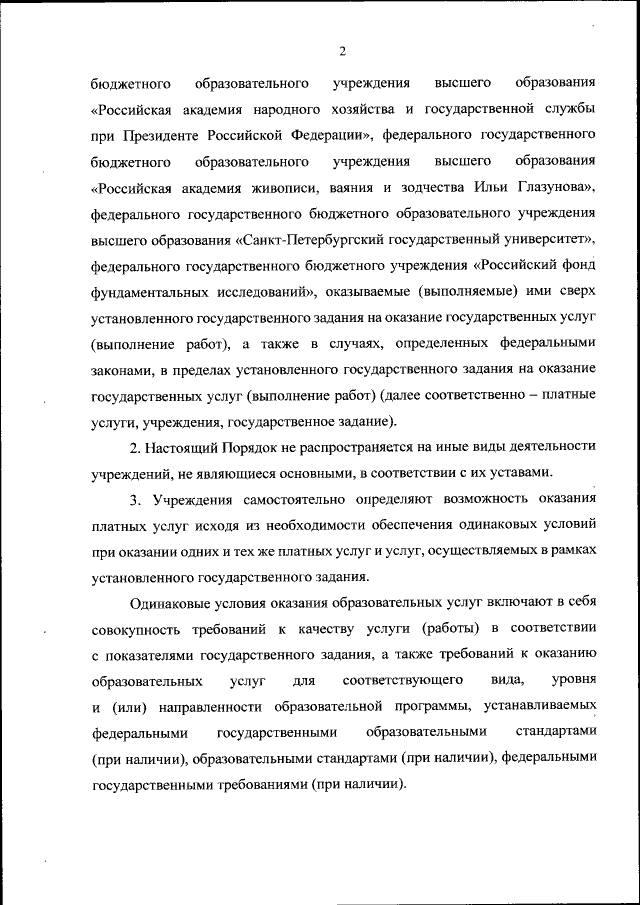 2

бюджетного образовательного учреждения высшего образования «Российская академия народного хозяйства и государственной службы при Президенте Российской Федерации», федерального государственного бюджетного образовательного учреждения высшего образования «Российская академия живописи, ваяния и зодчества Ильи Глазунова», федерального государственного бюджетного образовательного учреждения высшего образования «Санкт-Петербургский государственный университет», федерального государственного бюджетного учреждения «Российский фонд фундаментальных исследований», оказываемые (выполняемые) ими сверх установленного государственного задания на оказание государственных услуг (выполнение работ), а также в случаях, определенных федеральными законами, в пределах установленного государственного задания на оказание государственных услуг (выполнение работ) (далее соответственно – платные услуги, учреждения, государственное задание).

2. Настоящий Порядок не распространяется на иные виды деятельности учреждений, не являющиеся основными, в соответствии с их уставами.

3. Учреждения самостоятельно определяют возможность оказания платных услуг исходя из необходимости обеспечения одинаковых условий при оказании одних и тех же платных услуг и услуг, осуществляемых в рамках установленного государственного задания.

Одинаковые условия оказания образовательных услуг включают в себя совокупность требований к качеству услуги (работы) в соответствии с показателями государственного задания, а также требований к оказанию образовательных услуг для соответствующего вида, уровня и (или) направленности образовательной программы, устанавливаемых федеральными государственными образовательными стандартами (при наличии), образовательными стандартами (при наличии), федеральными государственными требованиями (при наличии).